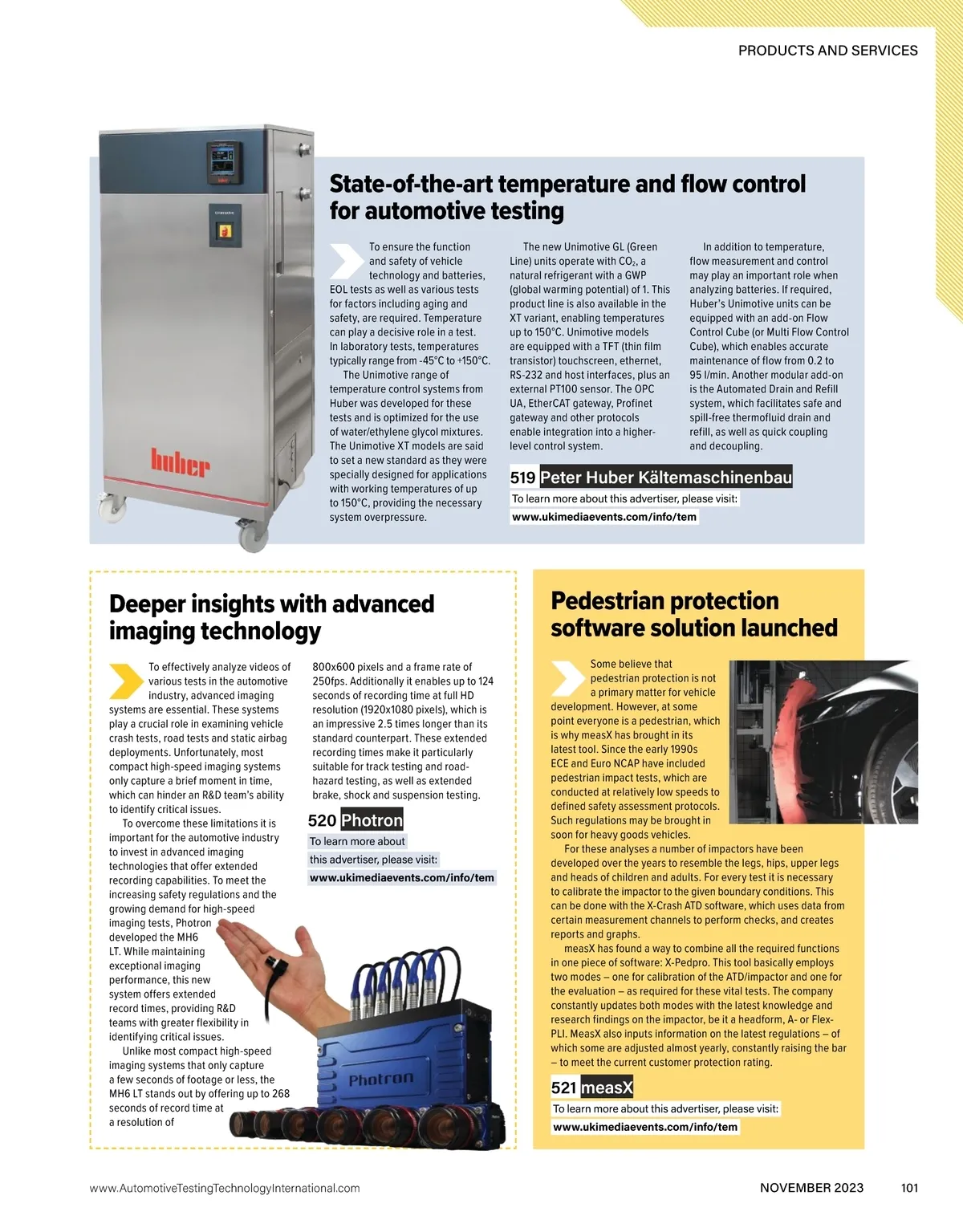 PRODUCTS AND SERVICES

huber

State-of-the-art temperature and flow control for automotive testing

To ensure the function and safety of vehicle technology and batteries, EOL tests as well as various tests for factors including aging and safety, are required. Temperature can play a decisive role in a test. In laboratory tests, temperatures typically range from -45°C to +150°C.

The Unimotive range of temperature control systems from Huber was developed for these tests and is optimized for the use of water/ethylene glycol mixtures. The Unimotive XT models are said to set a new standard as they were specially designed for applications with working temperatures of up to 150°C, providing the necessary system overpressure.

The new Unimotive GL (Green Line) units operate with $CO_2$, a natural refrigerant with a GWP (global warming potential) of 1. This product line is also available in the XT variant, enabling temperatures up to 150°C. Unimotive models are equipped with a TFT (thin film transistor) touchscreen, ethernet, RS-232 and host interfaces, plus an external PT100 sensor. The OPC UA, EtherCAT gateway, Profinet gateway and other protocols enable integration into a higher-level control system.

In addition to temperature, flow measurement and control may play an important role when analyzing batteries. If required, Huber's Unimotive units can be equipped with an add-on Flow Control Cube (or Multi Flow Control Cube), which enables accurate maintenance of flow from 0.2 to 95 l/min. Another modular add-on is the Automated Drain and Refill system, which facilitates safe and spill-free thermofluid drain and refill, as well as quick coupling and decoupling.

519 Peter Huber Kältemaschinenbau
To learn more about this advertiser, please visit:
www.ukimediaevents.com/info/tem

Deeper insights with advanced imaging technology

To effectively analyze videos of various tests in the automotive industry, advanced imaging systems are essential. These systems play a crucial role in examining vehicle crash tests, road tests and static airbag deployments. Unfortunately, most compact high-speed imaging systems only capture a brief moment in time, which can hinder an R&D team's ability to identify critical issues.

To overcome these limitations it is important for the automotive industry to invest in advanced imaging technologies that offer extended recording capabilities. To meet the increasing safety regulations and the growing demand for high-speed imaging tests, Photron developed the MH6 LT. While maintaining exceptional imaging performance, this new system offers extended record times, providing R&D teams with greater flexibility in identifying critical issues.

Unlike most compact high-speed imaging systems that only capture a few seconds of footage or less, the MH6 LT stands out by offering up to 268 seconds of record time at a resolution of 800x600 pixels and a frame rate of 250fps. Additionally it enables up to 124 seconds of recording time at full HD resolution (1920x1080 pixels), which is an impressive 2.5 times longer than its standard counterpart. These extended recording times make it particularly suitable for track testing and road-hazard testing, as well as extended brake, shock and suspension testing.

520 Photron
To learn more about this advertiser, please visit:
www.ukimediaevents.com/info/tem

Photron

Pedestrian protection software solution launched

Some believe that pedestrian protection is not a primary matter for vehicle development. However, at some point everyone is a pedestrian, which is why measX has brought in its latest tool. Since the early 1990s ECE and Euro NCAP have included pedestrian impact tests, which are conducted at relatively low speeds to defined safety assessment protocols. Such regulations may be brought in soon for heavy goods vehicles.

For these analyses a number of impactors have been developed over the years to resemble the legs, hips, upper legs and heads of children and adults. For every test it is necessary to calibrate the impactor to the given boundary conditions. This can be done with the X-Crash ATD software, which uses data from certain measurement channels to perform checks, and creates reports and graphs.

measX has found a way to combine all the required functions in one piece of software: X-Pedpro. This tool basically employs two modes – one for calibration of the ATD/impactor and one for the evaluation – as required for these vital tests. The company constantly updates both modes with the latest knowledge and research findings on the impactor, be it a headform, A- or Flex-PLI. MeasX also inputs information on the latest regulations – of which some are adjusted almost yearly, constantly raising the bar – to meet the current customer protection rating.

521 measX
To learn more about this advertiser, please visit:
www.ukimediaevents.com/info/tem

www.AutomotiveTestingTechnologyInternational.com NOVEMBER 2023 101